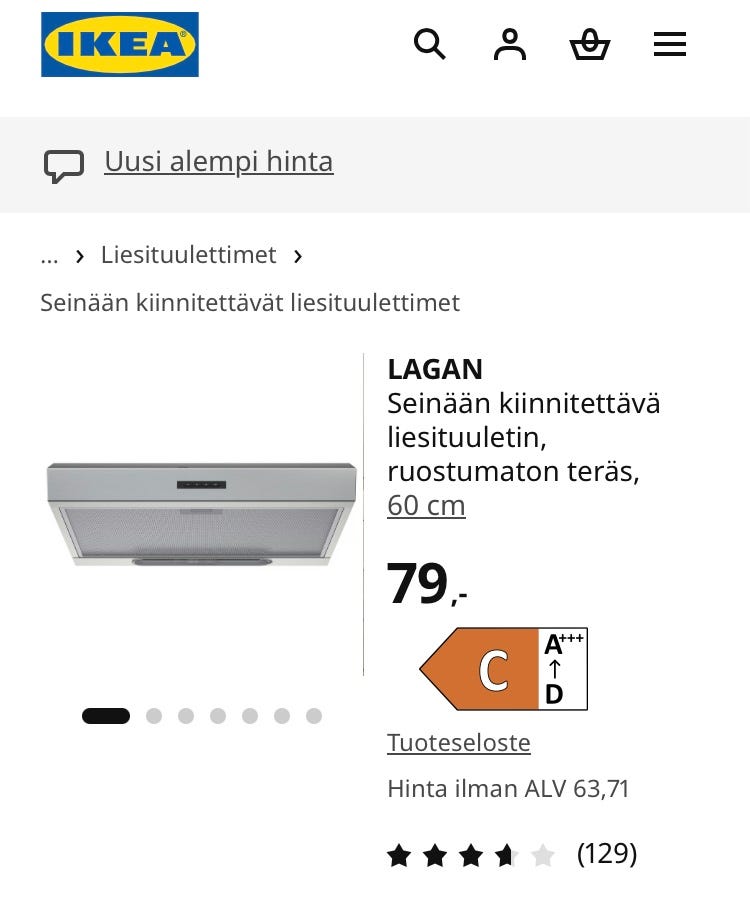 IKEA

Uusi alempi hinta

... › Liesituulettimet ›

Seinään kiinnitettävät liesituulettimet

LAGAN
Seinään kiinnitettävä liesituuletin, ruostumaton teräs, 60 cm

79,-

C
A+++
↑
D

Tuoteseloste

Hinta ilman ALV 63,71

(129)